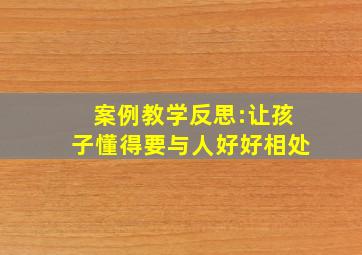 案例教学反思:让孩子懂得要与人好好相处